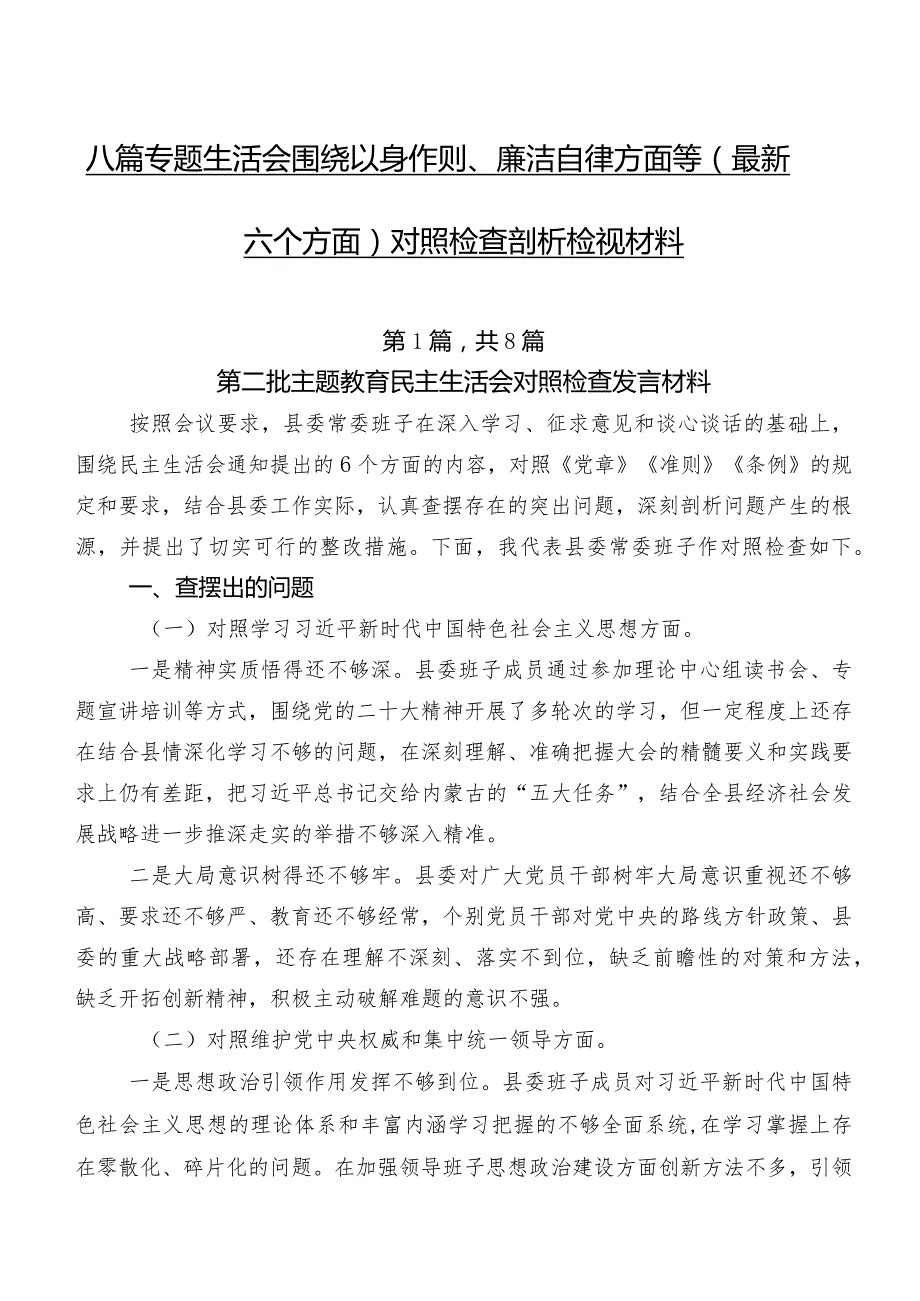 八篇专题生活会围绕以身作则、廉洁自律方面等（最新六个方面）对照检查剖析检视材料

第1篇，共8篇

第二批主题教育民主生活会对照检查发言材料

按照会议要求，县委常委班子在深入学习、征求意见和谈心谈话的基础上，围绕民主生活会通知提出的6个方面的内容，对照《党章》《准则》《条例》的规定和要求，结合县委工作实际，认真查摆存在的突出问题，深刻剖析问题产生的根源，并提出了切实可行的整改措施。下面，我代表县委常委班子作对照检查如下。

一、查摆出的问题

（一）对照学习习近平新时代中国特色社会主义思想方面。

一是精神实质悟得还不够深。县委班子成员通过参加理论中心组读书会、专题宣讲培训等方式，围绕党的二十大精神开展了多轮次的学习，但一定程度上还存在结合县情深化学习不够的问题，在深刻理解、准确把握大会的精髓要义和实践要求上仍有差距，把习近平总书记交给内蒙古的“五大任务”，结合全县经济社会发展战略进一步推深走实的举措不够深入精准。

二是大局意识树得还不够牢。县委对广大党员干部树牢大局意识重视还不够高、要求还不够严、教育还不够经常，个别党员干部对党中央的路线方针政策、县委的重大战略部署，还存在理解不深刻、落实不到位，缺乏前瞻性的对策和方法，缺乏开拓创新精神，积极主动破解难题的意识不强。

（二）对照维护党中央权威和集中统一领导方面。

一是思想政治引领作用发挥不够到位。县委班子成员对习近平新时代中国特色社会主义思想的理论体系和丰富内涵学习把握的不够全面系统，在学习掌握上存在零散化、碎片化的问题。在加强领导班子思想政治建设方面创新方法不多，引领